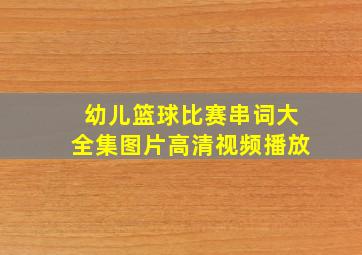 幼儿篮球比赛串词大全集图片高清视频播放